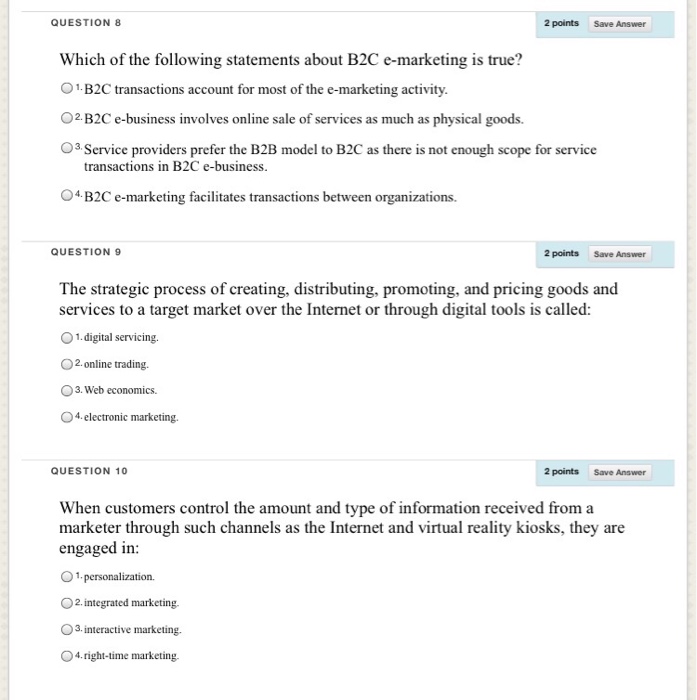 QUESTION 8

2 points Save Answer

Which of the following statements about B2C e-marketing is true?

1. B2C transactions account for most of the e-marketing activity.

2. B2C e-business involves online sale of services as much as physical goods.

3. Service providers prefer the B2B model to B2C as there is not enough scope for service transactions in B2C e-business.

4. B2C e-marketing facilitates transactions between organizations.

QUESTION 9

2 points Save Answer

The strategic process of creating, distributing, promoting, and pricing goods and services to a target market over the Internet or through digital tools is called:

1. digital servicing.

2. online trading.

3. Web economics.

4. electronic marketing.

QUESTION 10

2 points Save Answer

When customers control the amount and type of information received from a marketer through such channels as the Internet and virtual reality kiosks, they are engaged in:

1. personalization.

2. integrated marketing.

3. interactive marketing.

4. right-time marketing.